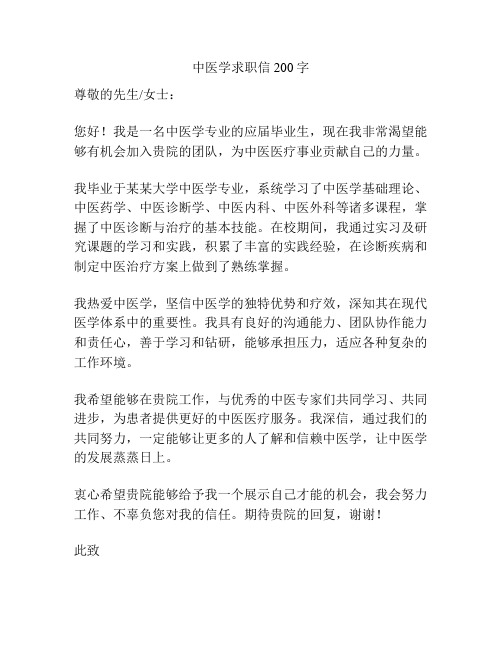 中医学求职信 200 字

尊敬的先生/女士：

您好！我是一名中医学专业的应届毕业生，现在我非常渴望能够有机会加入贵院的团队，为中医医疗事业贡献自己的力量。

我毕业于某某大学中医学专业，系统学习了中医学基础理论、中医药学、中医诊断学、中医内科、中医外科等诸多课程，掌握了中医诊断与治疗的基本技能。在校期间，我通过实习及研究课题的学习和实践，积累了丰富的实践经验，在诊断疾病和制定中医治疗方案上做到了熟练掌握。

我热爱中医学，坚信中医学的独特优势和疗效，深知其在现代医学体系中的重要性。我具有良好的沟通能力、团队协作能力和责任心，善于学习和钻研，能够承担压力，适应各种复杂的工作环境。

我希望能够在贵院工作，与优秀的中医专家们共同学习、共同进步，为患者提供更好的中医医疗服务。我深信，通过我们的共同努力，一定能够让更多的人了解和信赖中医学，让中医学的发展蒸蒸日上。

衷心希望贵院能够给予我一个展示自己才能的机会，我会努力工作、不辜负您对我的信任。期待贵院的回复，谢谢！

此致